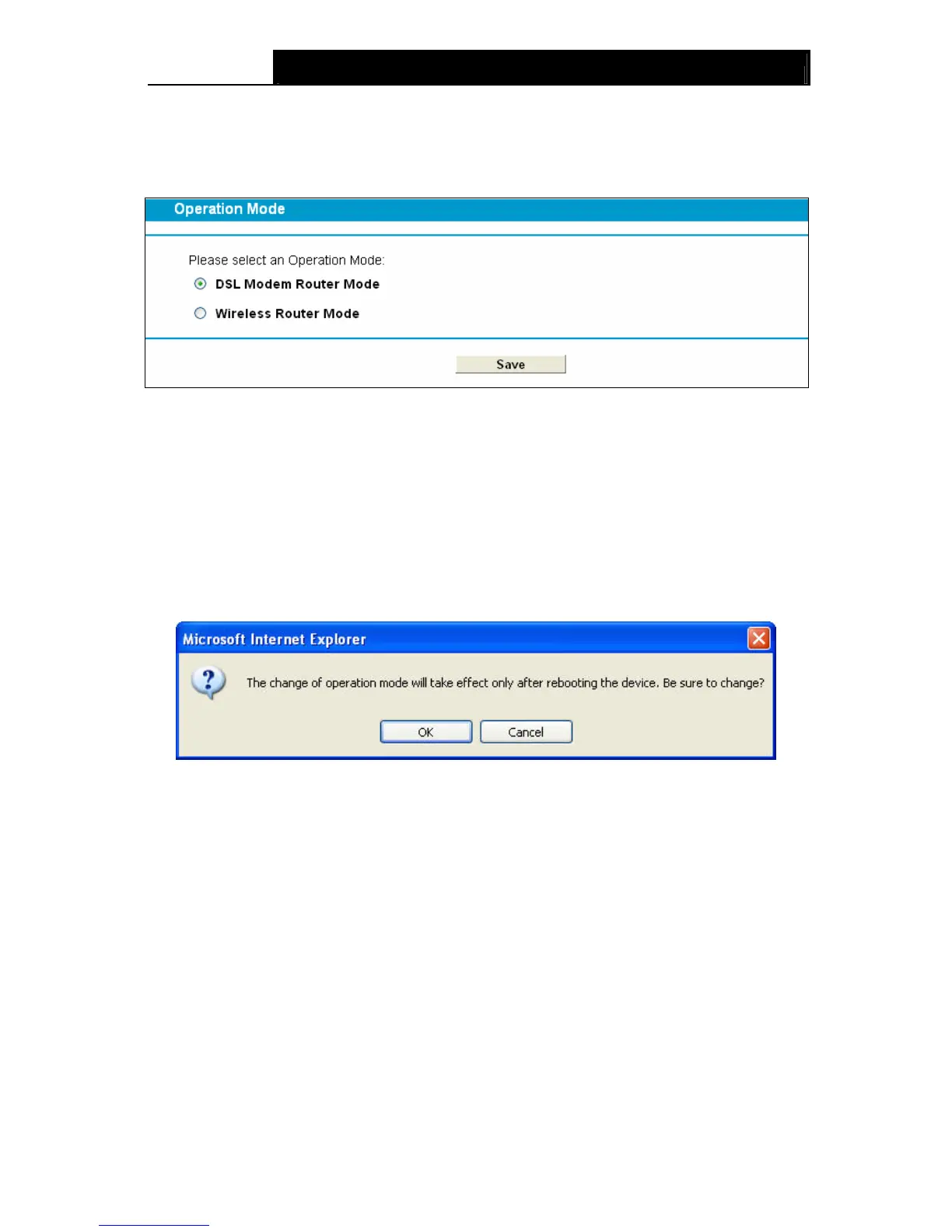 Operation Mode

Please select an Operation Mode:

DSL Modem Router Mode

Wireless Router Mode

Save

Microsoft Internet Explorer

The change of operation mode will take effect only after rebooting the device. Be sure to change?

OK

Cancel